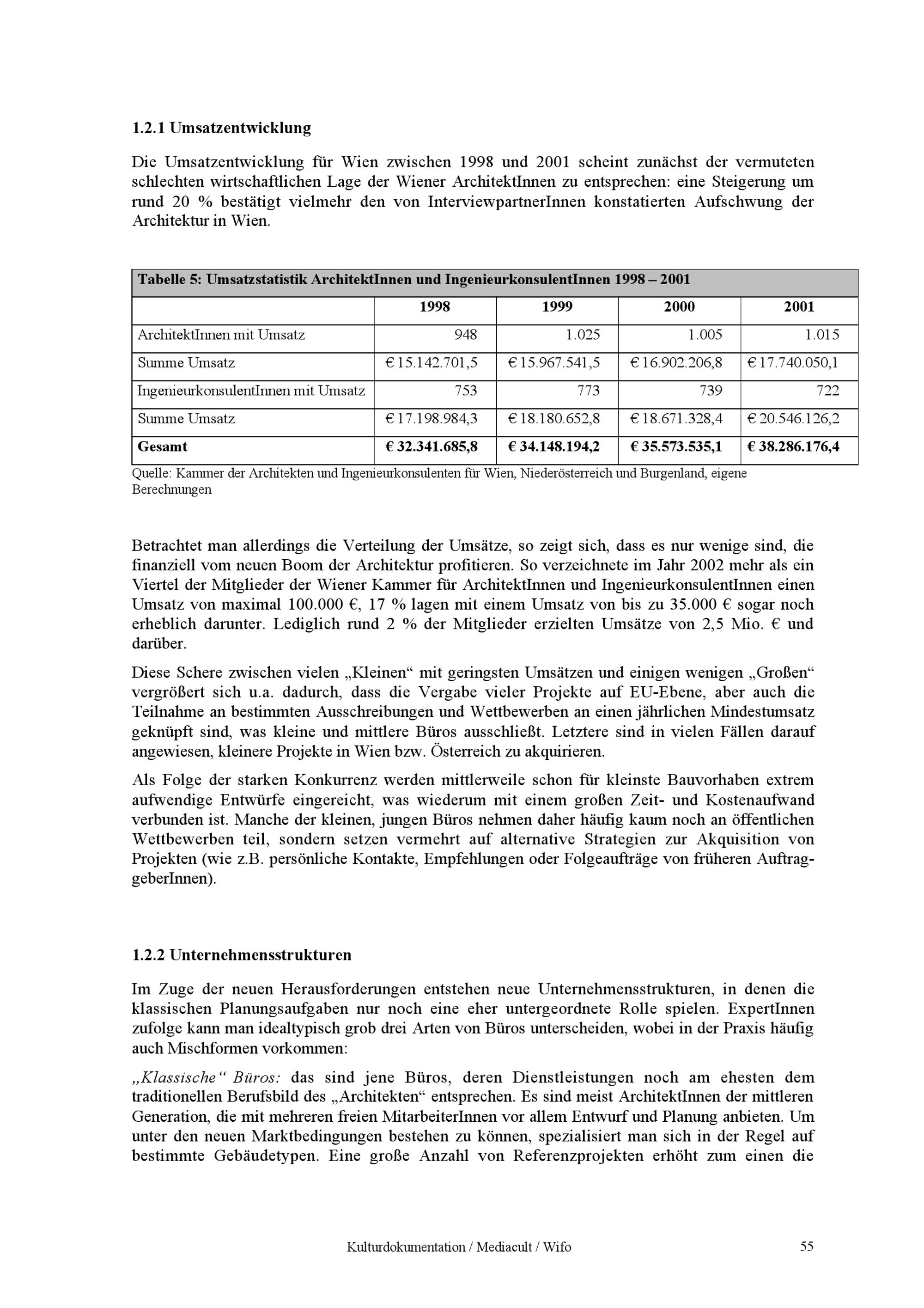 1.2.1 Umsatzentwicklung

Die Umsatzentwicklung für Wien zwischen 1998 und 2001 scheint zunächst der vermuteten schlechten wirtschaftlichen Lage der Wiener ArchitektInnen zu entsprechen: eine Steigerung um rund 20 % bestätigt vielmehr den von InterviewpartnerInnen konstatierten Aufschwung der Architektur in Wien.

Tabelle 5: Umsatzstatistik ArchitektInnen und IngenieurkonsulentInnen 1998 – 2001

| | 1998 | 1999 | 2000 | 2001 |
|---|---|---|---|---|
| ArchitektInnen mit Umsatz | 948 | 1.025 | 1.005 | 1.015 |
| Summe Umsatz | € 15.142.701,5 | € 15.967.541,5 | € 16.902.206,8 | € 17.740.050,1 |
| IngenieurkonsulentInnen mit Umsatz | 753 | 773 | 739 | 722 |
| Summe Umsatz | € 17.198.984,3 | € 18.180.652,8 | € 18.671.328,4 | € 20.546.126,2 |
| Gesamt | € 32.341.685,8 | € 34.148.194,2 | € 35.573.535,1 | € 38.286.176,4 |

Quelle: Kammer der Architekten und Ingenieurkonsulenten für Wien, Niederösterreich und Burgenland, eigene Berechnungen

Betrachtet man allerdings die Verteilung der Umsätze, so zeigt sich, dass es nur wenige sind, die finanziell vom neuen Boom der Architektur profitieren. So verzeichnete im Jahr 2002 mehr als ein Viertel der Mitglieder der Wiener Kammer für ArchitektInnen und IngenieurkonsulentInnen einen Umsatz von maximal 100.000 €, 17 % lagen mit einem Umsatz von bis zu 35.000 € sogar noch erheblich darunter. Lediglich rund 2 % der Mitglieder erzielten Umsätze von 2,5 Mio. € und darüber.

Diese Schere zwischen vielen „Kleinen“ mit geringsten Umsätzen und einigen wenigen „Großen“ vergrößert sich u.a. dadurch, dass die Vergabe vieler Projekte auf EU-Ebene, aber auch die Teilnahme an bestimmten Ausschreibungen und Wettbewerben an einen jährlichen Mindestumsatz geknüpft sind, was kleine und mittlere Büros ausschließt. Letztere sind in vielen Fällen darauf angewiesen, kleinere Projekte in Wien bzw. Österreich zu akquirieren.

Als Folge der starken Konkurrenz werden mittlerweile schon für kleinste Bauvorhaben extrem aufwendige Entwürfe eingereicht, was wiederum mit einem großen Zeit- und Kostenaufwand verbunden ist. Manche der kleinen, jungen Büros nehmen daher häufig kaum noch an öffentlichen Wettbewerben teil, sondern setzen vermehrt auf alternative Strategien zur Akquisition von Projekten (wie z.B. persönliche Kontakte, Empfehlungen oder Folgeaufträge von früheren AuftraggeberInnen).

1.2.2 Unternehmensstrukturen

Im Zuge der neuen Herausforderungen entstehen neue Unternehmensstrukturen, in denen die klassischen Planungsaufgaben nur noch eine eher untergeordnete Rolle spielen. ExpertInnen zufolge kann man idealtypisch grob drei Arten von Büros unterscheiden, wobei in der Praxis häufig auch Mischformen vorkommen:

„Klassische“ Büros: das sind jene Büros, deren Dienstleistungen noch am ehesten dem traditionellen Berufsbild des „Architekten“ entsprechen. Es sind meist ArchitektInnen der mittleren Generation, die mit mehreren freien MitarbeiterInnen vor allem Entwurf und Planung anbieten. Um unter den neuen Marktbedingungen bestehen zu können, spezialisiert man sich in der Regel auf bestimmte Gebäudetypen. Eine große Anzahl von Referenzprojekten erhöht zum einen die

Kulturdokumentation / Mediacult / Wifo 55